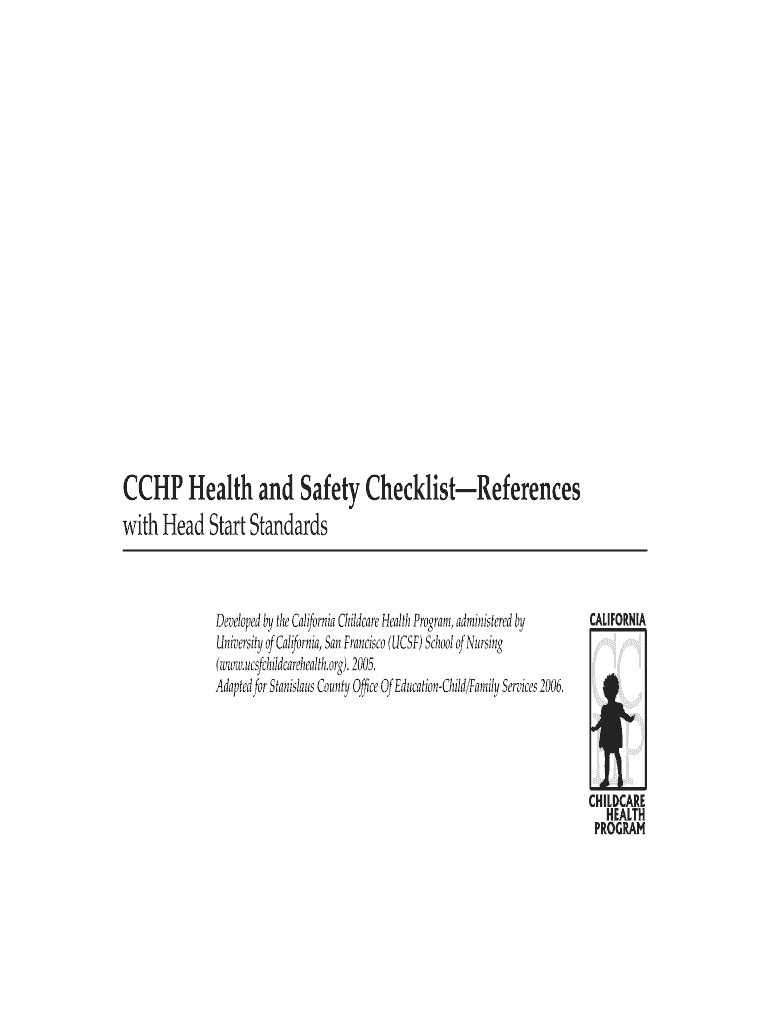 CCHP Health and Safety Checklist—References
with Head Start Standards

Developed by the California Childcare Health Program, administered by University of California, San Francisco (UCSF) School of Nursing (www.ucsfchildcarehealth.org), 2005.
Adapted for Stanislaus County Office Of Education-Child/Family Services 2006.

CALIFORNIA
CCHP
CHILDCARE HEALTH PROGRAM